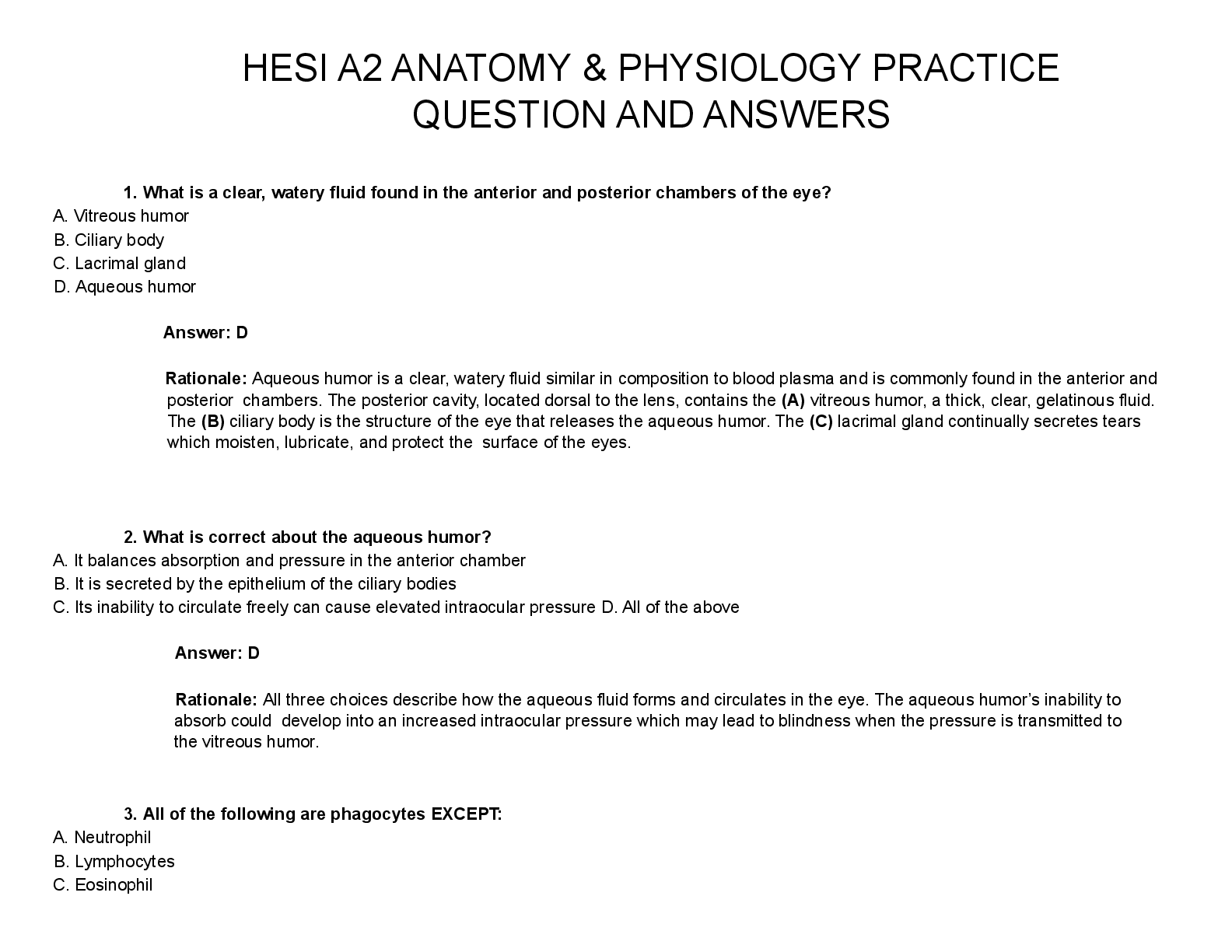 HESI A2 ANATOMY & PHYSIOLOGY PRACTICE QUESTION AND ANSWERS

1. What is a clear, watery fluid found in the anterior and posterior chambers of the eye?
A. Vitreous humor
B. Ciliary body
C. Lacrimal gland
D. Aqueous humor

Answer: D

Rationale: Aqueous humor is a clear, watery fluid similar in composition to blood plasma and is commonly found in the anterior and posterior chambers. The posterior cavity, located dorsal to the lens, contains the (A) vitreous humor, a thick, clear, gelatinous fluid. The (B) ciliary body is the structure of the eye that releases the aqueous humor. The (C) lacrimal gland continually secretes tears which moisten, lubricate, and protect the surface of the eyes.

2. What is correct about the aqueous humor?
A. It balances absorption and pressure in the anterior chamber
B. It is secreted by the epithelium of the ciliary bodies
C. Its inability to circulate freely can cause elevated intraocular pressure D. All of the above

Answer: D

Rationale: All three choices describe how the aqueous fluid forms and circulates in the eye. The aqueous humor's inability to absorb could develop into an increased intraocular pressure which may lead to blindness when the pressure is transmitted to the vitreous humor.

3. All of the following are phagocytes EXCEPT:
A. Neutrophil
B. Lymphocytes
C. Eosinophil